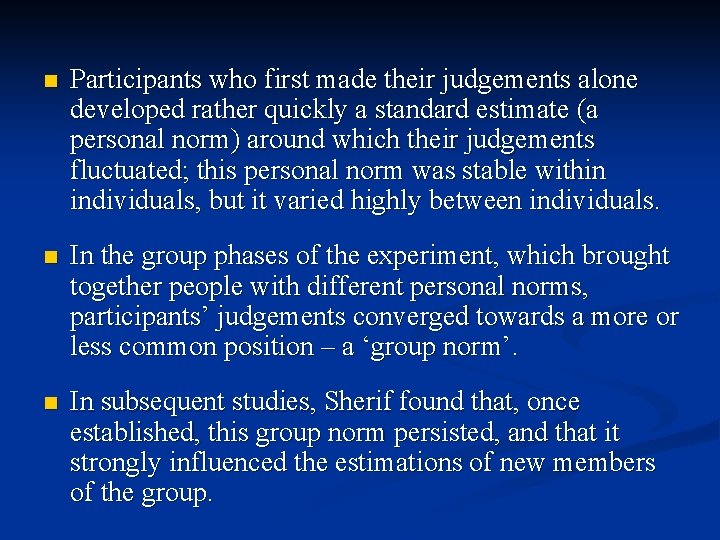 • Participants who first made their judgements alone developed rather quickly a standard estimate (a personal norm) around which their judgements fluctuated; this personal norm was stable within individuals, but it varied highly between individuals.

• In the group phases of the experiment, which brought together people with different personal norms, participants' judgements converged towards a more or less common position – a 'group norm'.

• In subsequent studies, Sherif found that, once established, this group norm persisted, and that it strongly influenced the estimations of new members of the group.